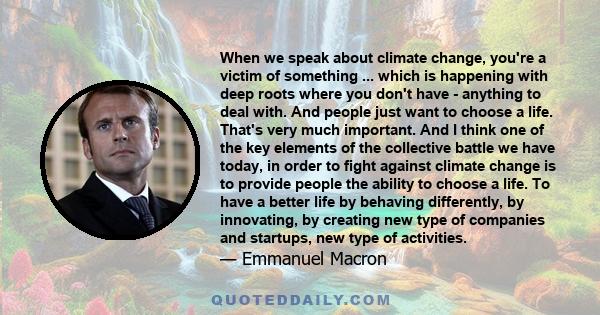 When we speak about climate change, you're a victim of something ... which is happening with deep roots where you don't have - anything to deal with. And people just want to choose a life. That's very much important. And I think one of the key elements of the collective battle we have today, in order to fight against climate change is to provide people the ability to choose a life. To have a better life by behaving differently, by innovating, by creating new type of companies and startups, new type of activities.

— Emmanuel Macron

QUOTEDDAILY.COM